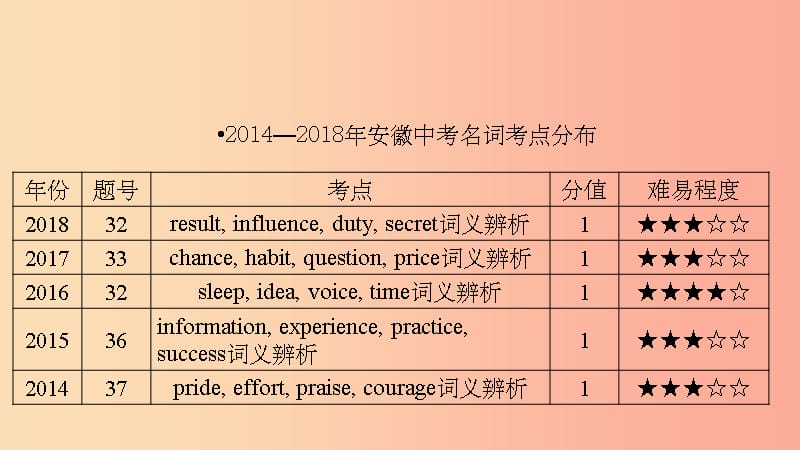 •2014—2018年安徽中考名词考点分布

| 年份 | 题号 | 考点 | 分值 | 难易程度 |
|---|---|---|---|---|
| 2018 | 32 | result, influence, duty, secret词义辨析 | 1 | ★★★☆☆ |
| 2017 | 33 | chance, habit, question, price词义辨析 | 1 | ★★★☆☆ |
| 2016 | 32 | sleep, idea, voice, time词义辨析 | 1 | ★★★★☆ |
| 2015 | 36 | information, experience, practice, success词义辨析 | 1 | ★★★☆☆ |
| 2014 | 37 | pride, effort, praise, courage词义辨析 | 1 | ★★★☆☆ |